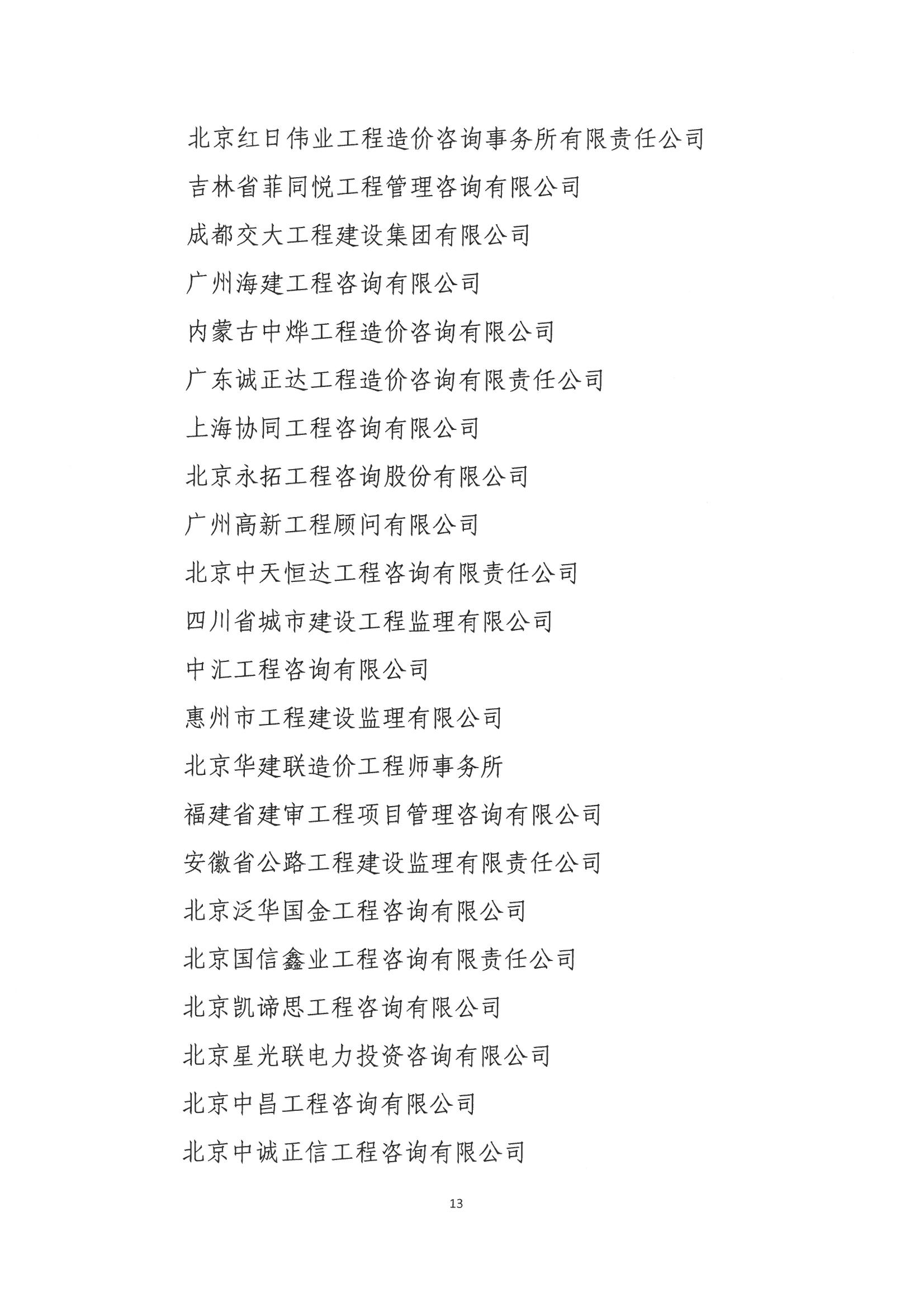 北京红日伟业工程造价咨询事务所有限责任公司

吉林省菲同悦工程管理咨询有限公司

成都交大工程建设集团有限公司

广州海建工程咨询有限公司

内蒙古中烨工程造价咨询有限公司

广东诚正达工程造价咨询有限责任公司

上海协同工程咨询有限公司

北京永拓工程咨询股份有限公司

广州高新工程顾问有限公司

北京中天恒达工程咨询有限责任公司

四川省城市建设工程监理有限公司

中汇工程咨询有限公司

惠州市工程建设监理有限公司

北京华建联造价工程师事务所

福建省建审工程项目管理咨询有限公司

安徽省公路工程建设监理有限责任公司

北京泛华国金工程咨询有限公司

北京国信鑫业工程咨询有限责任公司

北京凯谛思工程咨询有限公司

北京星光联电力投资咨询有限公司

北京中昌工程咨询有限公司

北京中诚正信工程咨询有限公司

13